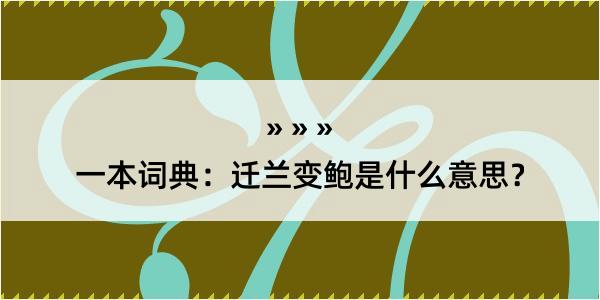 » » »

一本词典：迁兰变鲍是什么意思？